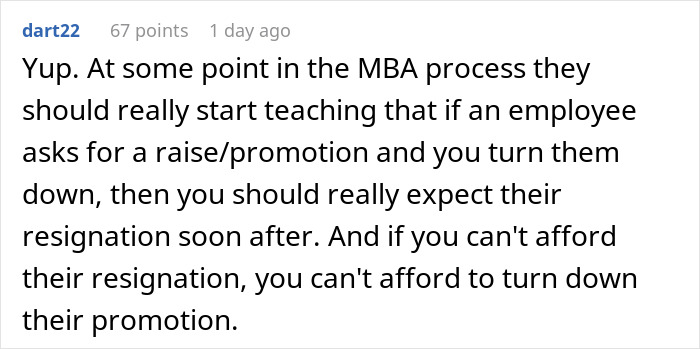 dart22 67 points 1 day ago

Yup. At some point in the MBA process they should really start teaching that if an employee asks for a raise/promotion and you turn them down, then you should really expect their resignation soon after. And if you can't afford their resignation, you can't afford to turn down their promotion.